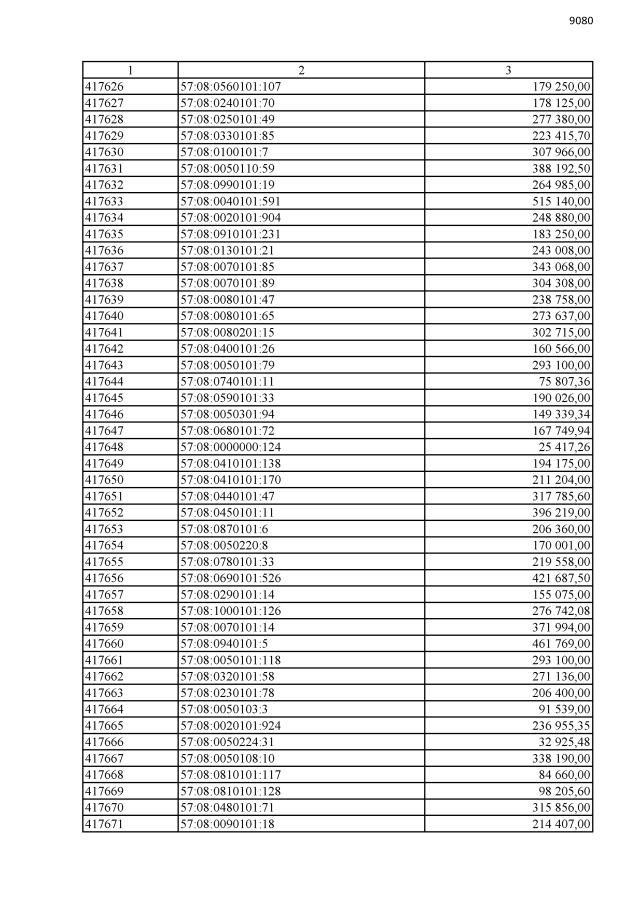 9080

| 1 | 2 | 3 |
|---|---|---|
| 417626 | 57:08:0560101:107 | 179 250,00 |
| 417627 | 57:08:0240101:70 | 178 125,00 |
| 417628 | 57:08:0250101:49 | 277 380,00 |
| 417629 | 57:08:0330101:85 | 223 415,70 |
| 417630 | 57:08:0100101:7 | 307 966,00 |
| 417631 | 57:08:0050110:59 | 388 192,50 |
| 417632 | 57:08:0990101:19 | 264 985,00 |
| 417633 | 57:08:0040101:591 | 515 140,00 |
| 417634 | 57:08:0020101:904 | 248 880,00 |
| 417635 | 57:08:0910101:231 | 183 250,00 |
| 417636 | 57:08:0130101:21 | 243 008,00 |
| 417637 | 57:08:0070101:85 | 343 068,00 |
| 417638 | 57:08:0070101:89 | 304 308,00 |
| 417639 | 57:08:0080101:47 | 238 758,00 |
| 417640 | 57:08:0080101:65 | 273 637,00 |
| 417641 | 57:08:0080201:15 | 302 715,00 |
| 417642 | 57:08:0400101:26 | 160 566,00 |
| 417643 | 57:08:0050101:79 | 293 100,00 |
| 417644 | 57:08:0740101:11 | 75 807,36 |
| 417645 | 57:08:0590101:33 | 190 026,00 |
| 417646 | 57:08:0050301:94 | 149 339,34 |
| 417647 | 57:08:0680101:72 | 167 749,94 |
| 417648 | 57:08:0000000:124 | 25 417,26 |
| 417649 | 57:08:0410101:138 | 194 175,00 |
| 417650 | 57:08:0410101:170 | 211 204,00 |
| 417651 | 57:08:0440101:47 | 317 785,60 |
| 417652 | 57:08:0450101:11 | 396 219,00 |
| 417653 | 57:08:0870101:6 | 206 360,00 |
| 417654 | 57:08:0050220:8 | 170 001,00 |
| 417655 | 57:08:0780101:33 | 219 558,00 |
| 417656 | 57:08:0690101:526 | 421 687,50 |
| 417657 | 57:08:0290101:14 | 155 075,00 |
| 417658 | 57:08:1000101:126 | 276 742,08 |
| 417659 | 57:08:0070101:14 | 371 994,00 |
| 417660 | 57:08:0940101:5 | 461 769,00 |
| 417661 | 57:08:0050101:118 | 293 100,00 |
| 417662 | 57:08:0320101:58 | 271 136,00 |
| 417663 | 57:08:0230101:78 | 206 400,00 |
| 417664 | 57:08:0050103:3 | 91 539,00 |
| 417665 | 57:08:0020101:924 | 236 955,35 |
| 417666 | 57:08:0050224:31 | 32 925,48 |
| 417667 | 57:08:0050108:10 | 338 190,00 |
| 417668 | 57:08:0810101:117 | 84 660,00 |
| 417669 | 57:08:0810101:128 | 98 205,60 |
| 417670 | 57:08:0480101:71 | 315 856,00 |
| 417671 | 57:08:0090101:18 | 214 407,00 |